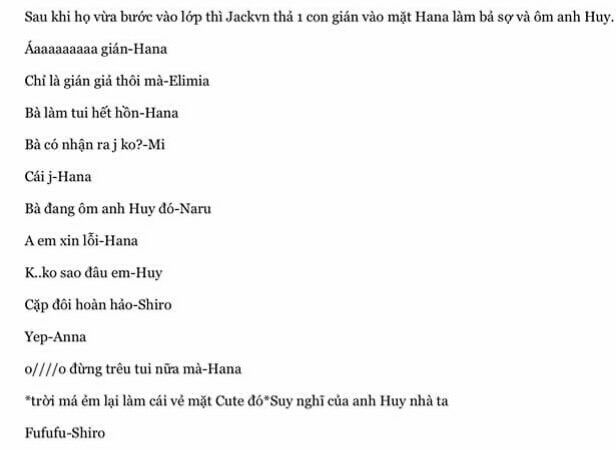 Sau khi họ vừa bước vào lớp thì Jackvn thả 1 con gián vào mặt Hana làm bả sợ và ôm anh Huy.

Áaaaaaaaaa gián-Hana

Chỉ là gián giả thôi mà-Elimia

Bà làm tui hết hồn-Hana

Bà có nhận ra j ko?-Mi

Cái j-Hana

Bà đang ôm anh Huy đó-Naru

A em xin lỗi-Hana

K..ko sao đâu em-Huy

Cặp đôi hoàn hảo-Shiro

Yep-Anna

o////o đừng trêu tui nữa mà-Hana

*trời má ẻm lại làm cái vẻ mặt Cute đó*Suy nghĩ của anh Huy nhà ta

Fufufu-Shiro